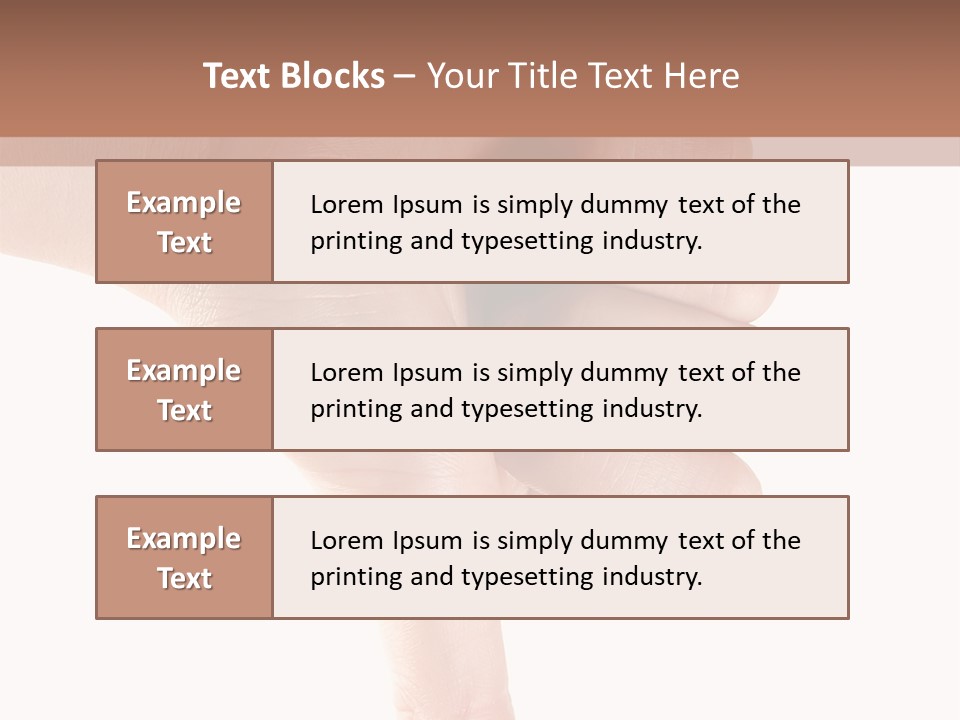 Text Blocks – Your Title Text Here

Example Text

Lorem Ipsum is simply dummy text of the printing and typesetting industry.

Example Text

Lorem Ipsum is simply dummy text of the printing and typesetting industry.

Example Text

Lorem Ipsum is simply dummy text of the printing and typesetting industry.